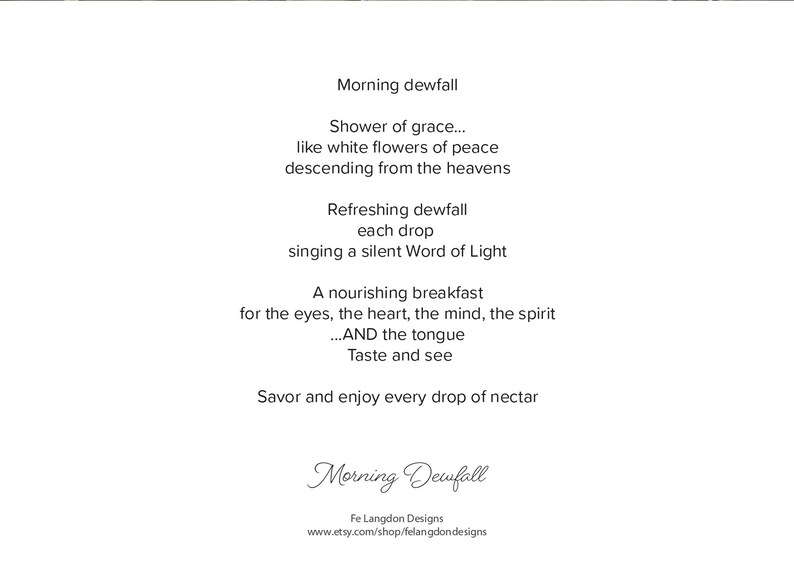 Morning dewfall

Shower of grace...
like white flowers of peace
descending from the heavens

Refreshing dewfall
each drop
singing a silent Word of Light

A nourishing breakfast
for the eyes, the heart, the mind, the spirit
...AND the tongue
Taste and see

Savor and enjoy every drop of nectar

Morning Dewfall

Fe Langdon Designs
www.etsy.com/shop/felangdondesigns